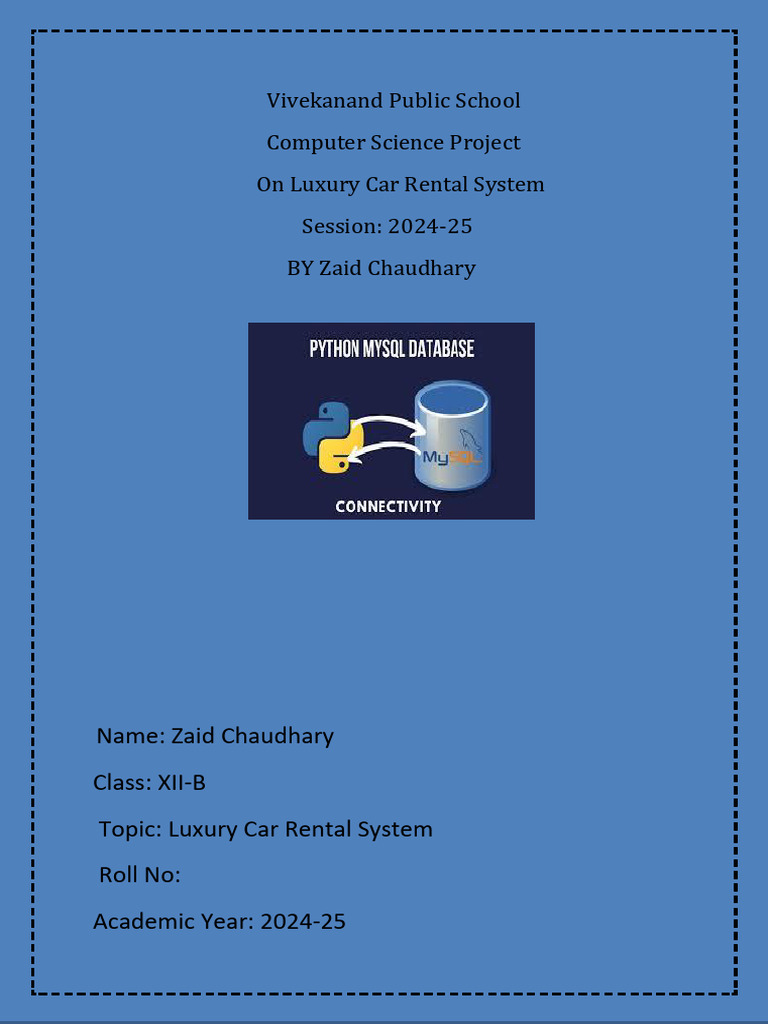 Vivekanand Public School

Computer Science Project

On Luxury Car Rental System

Session: 2024-25

BY Zaid Chaudhary

PYTHON MYSQL DATABASE

MySQL

CONNECTIVITY

Name: Zaid Chaudhary

Class: XII-B

Topic: Luxury Car Rental System

Roll No:

Academic Year: 2024-25